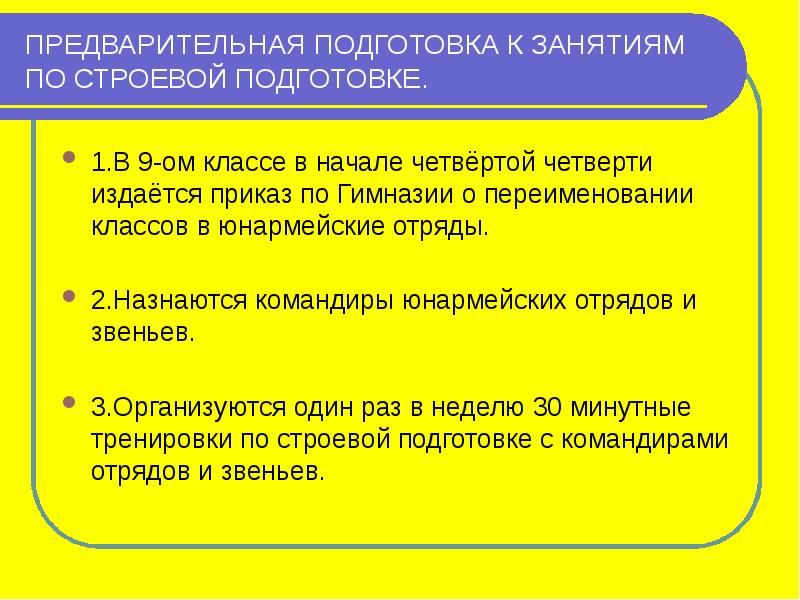 ПРЕДВАРИТЕЛЬНАЯ ПОДГОТОВКА К ЗАНЯТИЯМ ПО СТРОЕВОЙ ПОДГОТОВКЕ.

• 1.В 9-ом классе в начале четвёртой четверти издаётся приказ по Гимназии о переименовании классов в юнармейские отряды.

• 2.Назнаются командиры юнармейских отрядов и звеньев.

• 3.Организуются один раз в неделю 30 минутные тренировки по строевой подготовке с командирами отрядов и звеньев.